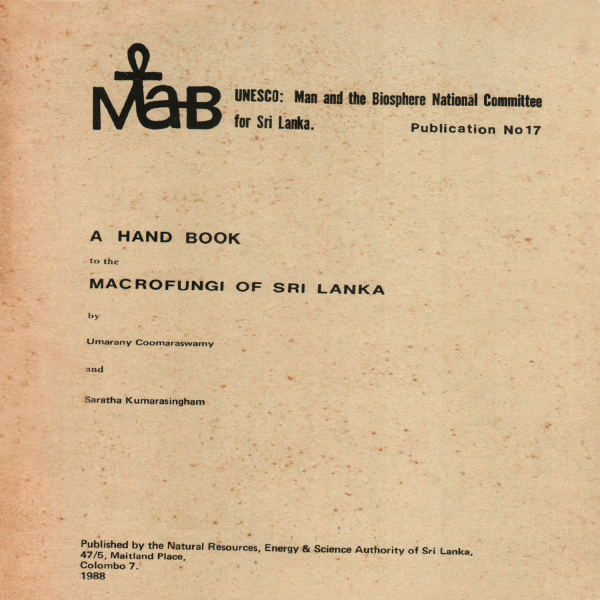 MaB

UNESCO: Man and the Biosphere National Committee for Sri Lanka.

Publication No17

A HAND BOOK

to the

MACROFUNGI OF SRI LANKA

by

Umarany Coomaraswamy

and

Saratha Kumarasingham

Published by the Natural Resources, Energy & Science Authority of Sri Lanka,
47/5, Maitland Place,
Colombo 7.
1988